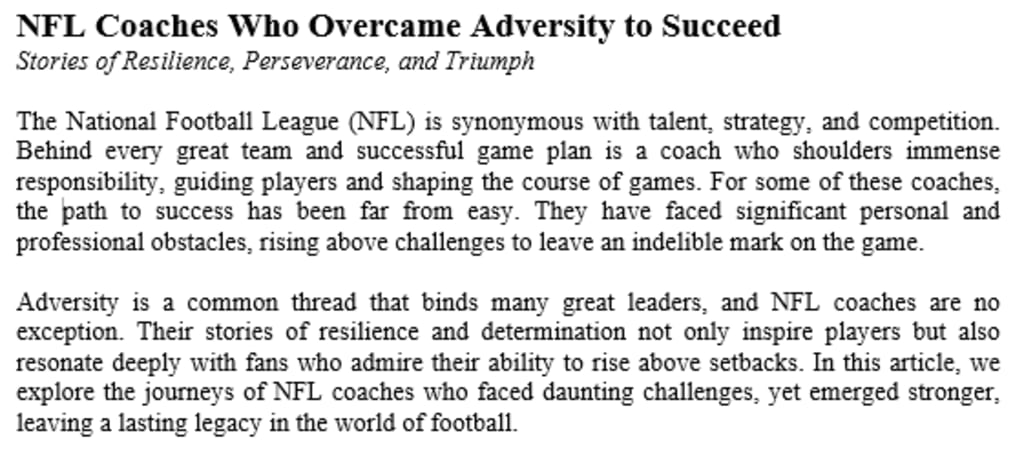 NFL Coaches Who Overcame Adversity to Succeed
Stories of Resilience, Perseverance, and Triumph

The National Football League (NFL) is synonymous with talent, strategy, and competition. Behind every great team and successful game plan is a coach who shoulders immense responsibility, guiding players and shaping the course of games. For some of these coaches, the path to success has been far from easy. They have faced significant personal and professional obstacles, rising above challenges to leave an indelible mark on the game.

Adversity is a common thread that binds many great leaders, and NFL coaches are no exception. Their stories of resilience and determination not only inspire players but also resonate deeply with fans who admire their ability to rise above setbacks. In this article, we explore the journeys of NFL coaches who faced daunting challenges, yet emerged stronger, leaving a lasting legacy in the world of football.